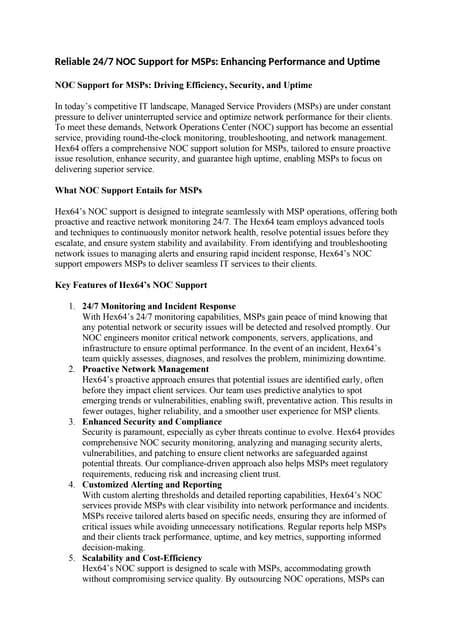 Reliable 24/7 NOC Support for MSPs: Enhancing Performance and Uptime

NOC Support for MSPs: Driving Efficiency, Security, and Uptime

In today's competitive IT landscape, Managed Service Providers (MSPs) are under constant pressure to deliver uninterrupted service and optimize network performance for their clients. To meet these demands, Network Operations Center (NOC) support has become an essential service, providing round-the-clock monitoring, troubleshooting, and network management. Hex64 offers a comprehensive NOC support solution for MSPs, tailored to ensure proactive issue resolution, enhance security, and guarantee high uptime, enabling MSPs to focus on delivering superior service.

What NOC Support Entails for MSPs

Hex64's NOC support is designed to integrate seamlessly with MSP operations, offering both proactive and reactive network monitoring 24/7. The Hex64 team employs advanced tools and techniques to continuously monitor network health, resolve potential issues before they escalate, and ensure system stability and availability. From identifying and troubleshooting network issues to managing alerts and ensuring rapid incident response, Hex64's NOC support empowers MSPs to deliver seamless IT services to their clients.

Key Features of Hex64's NOC Support

1. 24/7 Monitoring and Incident Response
With Hex64's 24/7 monitoring capabilities, MSPs gain peace of mind knowing that any potential network or security issues will be detected and resolved promptly. Our NOC engineers monitor critical network components, servers, applications, and infrastructure to ensure optimal performance. In the event of an incident, Hex64's team quickly assesses, diagnoses, and resolves the problem, minimizing downtime.
2. Proactive Network Management
Hex64's proactive approach ensures that potential issues are identified early, often before they impact client services. Our team uses predictive analytics to spot emerging trends or vulnerabilities, enabling swift, preventative action. This results in fewer outages, higher reliability, and a smoother user experience for MSP clients.
3. Enhanced Security and Compliance
Security is paramount, especially as cyber threats continue to evolve. Hex64 provides comprehensive NOC security monitoring, analyzing and managing security alerts, vulnerabilities, and patching to ensure client networks are safeguarded against potential threats. Our compliance-driven approach also helps MSPs meet regulatory requirements, reducing risk and increasing client trust.
4. Customized Alerting and Reporting
With custom alerting thresholds and detailed reporting capabilities, Hex64's NOC services provide MSPs with clear visibility into network performance and incidents. MSPs receive tailored alerts based on specific needs, ensuring they are informed of critical issues while avoiding unnecessary notifications. Regular reports help MSPs and their clients track performance, uptime, and key metrics, supporting informed decision-making.
5. Scalability and Cost-Efficiency
Hex64's NOC support is designed to scale with MSPs, accommodating growth without compromising service quality. By outsourcing NOC operations, MSPs can